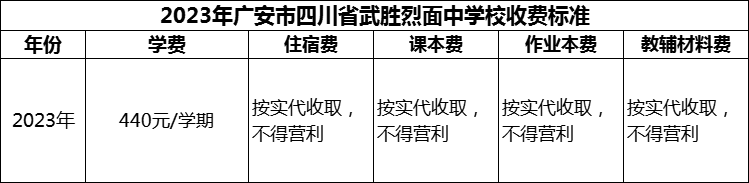 2023年广安市四川省武胜烈面中学校收费标准

| 年份 | 学费 | 住宿费 | 课本费 | 作业本费 | 教辅材料费 |
|---|---|---|---|---|---|
| 2023年 | 440元/学期 | 按实代收取，不得营利 | 按实代收取，不得营利 | 按实代收取，不得营利 | 按实代收取，不得营利 |